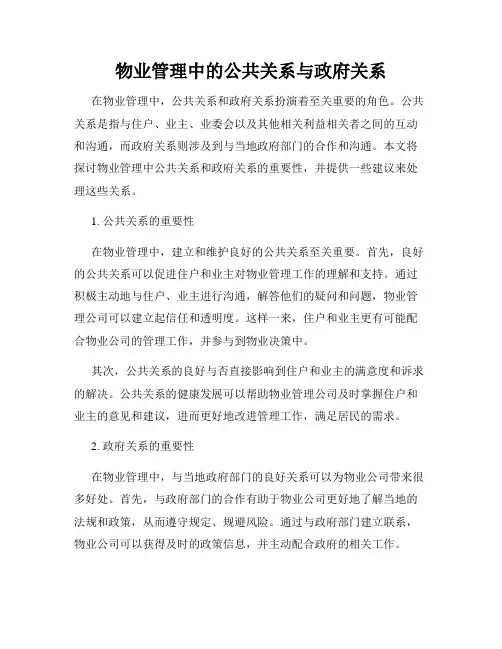 物业管理中的公共关系与政府关系

在物业管理中，公共关系和政府关系扮演着至关重要的角色。公共关系是指与住户、业主、业委会以及其他相关利益相关者之间的互动和沟通，而政府关系则涉及到与当地政府部门的合作和沟通。本文将探讨物业管理中公共关系和政府关系的重要性，并提供一些建议来处理这些关系。

1. 公共关系的重要性

在物业管理中，建立和维护良好的公共关系至关重要。首先，良好的公共关系可以促进住户和业主对物业管理工作的理解和支持。通过积极主动地与住户、业主进行沟通，解答他们的疑问和问题，物业管理公司可以建立起信任和透明度。这样一来，住户和业主更有可能配合物业公司的管理工作，并参与到物业决策中。

其次，公共关系的良好与否直接影响到住户和业主的满意度和诉求的解决。公共关系的健康发展可以帮助物业管理公司及时掌握住户和业主的意见和建议，进而更好地改进管理工作，满足居民的需求。

2. 政府关系的重要性

在物业管理中，与当地政府部门的良好关系可以为物业公司带来很多好处。首先，与政府部门的合作有助于物业公司更好地了解当地的法规和政策，从而遵守规定、规避风险。通过与政府部门建立联系，物业公司可以获得及时的政策信息，并主动配合政府的相关工作。